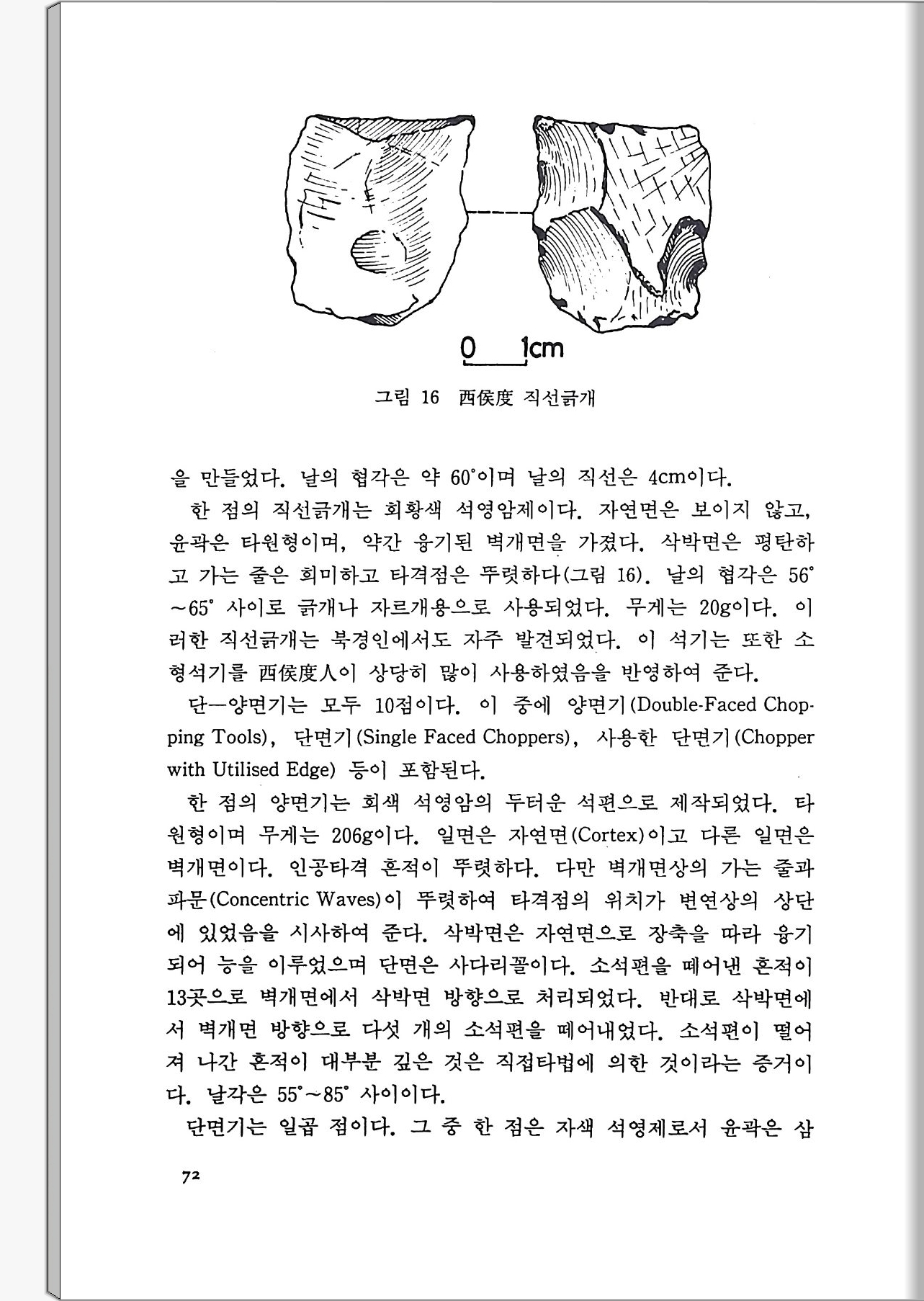 0 1cm

그림 16 西侯度 직선긁개

을 만들었다. 날의 협각은 약 60°이며 날의 직선은 4cm이다.

한 점의 직선긁개는 회황색 석영암제이다. 자연면은 보이지 않고, 윤곽은 타원형이며, 약간 융기된 벽개면을 가졌다. 삭박면은 평탄하고 가는 줄은 희미하고 타격점은 뚜렷하다(그림 16). 날의 협각은 56°~65° 사이로 긁개나 자르개용으로 사용되었다. 무게는 20g이다. 이러한 직선긁개는 북경인에서도 자주 발견되었다. 이 석기는 또한 소형석기를 西侯度人이 상당히 많이 사용하였음을 반영하여 준다.

단—양면기는 모두 10점이다. 이 중에 양면기(Double-Faced Chopping Tools), 단면기(Single Faced Choppers), 사용한 단면기(Chopper with Utilised Edge) 등이 포함된다.

한 점의 양면기는 회색 석영암의 두터운 석편으로 제작되었다. 타원형이며 무게는 206g이다. 일면은 자연면(Cortex)이고 다른 일면은 벽개면이다. 인공타격 흔적이 뚜렷하다. 다만 벽개면상의 가는 줄과 파문(Concentric Waves)이 뚜렷하여 타격점의 위치가 변연상의 상단에 있었음을 시사하여 준다. 삭박면은 자연면으로 장축을 따라 융기되어 능을 이루었으며 단면은 사다리꼴이다. 소석편을 떼어낸 흔적이 13곳으로 벽개면에서 삭박면 방향으로 처리되었다. 반대로 삭박면에서 벽개면 방향으로 다섯 개의 소석편을 떼어내었다. 소석편이 떨어져 나간 흔적이 대부분 깊은 것은 직접타법에 의한 것이라는 증거이다. 날각은 55°~85° 사이이다.

단면기는 일곱 점이다. 그 중 한 점은 자색 석영제로서 윤곽은 삼

72